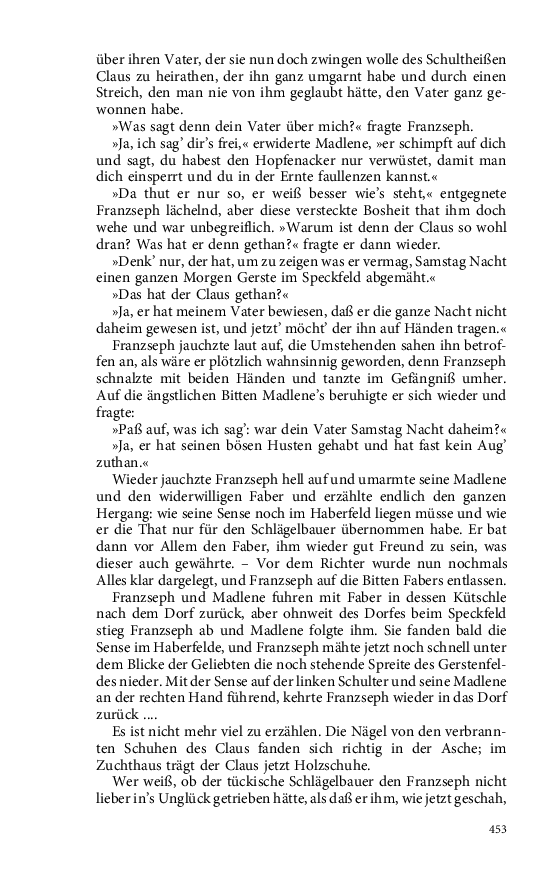 über ihren Vater, der sie nun doch zwingen wolle des Schultheißen Claus zu heirathen, der ihn ganz umgarnt habe und durch einen Streich, den man nie von ihm geglaubt hätte, den Vater ganz gewonnen habe.

»Was sagt denn dein Vater über mich?« fragte Franzseph.

»Ja, ich sag' dir's frei,« erwiderte Madlene, »er schimpft auf dich und sagt, du habest den Hopfenacker nur verwüstet, damit man dich einsperrt und du in der Ernte faullenzen kannst.«

»Da thut er nur so, er weiß besser wie's steht,« entgegnete Franzseph lächelnd, aber diese versteckte Bosheit that ihm doch wehe und war unbegreiflich. »Warum ist denn der Claus so wohl dran? Was hat er denn gethan?« fragte er dann wieder.

»Denk' nur, der hat, um zu zeigen was er vermag, Samstag Nacht einen ganzen Morgen Gerste im Speckfeld abgemäht.«

»Das hat der Claus gethan?«

»Ja, er hat meinem Vater bewiesen, daß er die ganze Nacht nicht daheim gewesen ist, und jetzt' möcht' der ihn auf Händen tragen.«

Franzseph jauchzte laut auf, die Umstehenden sahen ihn betroffen an, als wäre er plötzlich wahnsinnig geworden, denn Franzseph schnalzte mit beiden Händen und tanzte im Gefängniß umher. Auf die ängstlichen Bitten Madlene's beruhigte er sich wieder und fragte:

»Paß auf, was ich sag': war dein Vater Samstag Nacht daheim?«

»Ja, er hat seinen bösen Husten gehabt und hat fast kein Aug' zuthan.«

Wieder jauchzte Franzseph hell auf und umarmte seine Madlene und den widerwilligen Faber und erzählte endlich den ganzen Hergang: wie seine Sense noch im Haberfeld liegen müsse und wie er die That nur für den Schlägelbauer übernommen habe. Er bat dann vor Allem den Faber, ihm wieder gut Freund zu sein, was dieser auch gewährte. – Vor dem Richter wurde nun nochmals Alles klar dargelegt, und Franzseph auf die Bitten Fabers entlassen.

Franzseph und Madlene fuhren mit Faber in dessen Kütschle nach dem Dorf zurück, aber ohnweit des Dorfes beim Speckfeld stieg Franzseph ab und Madlene folgte ihm. Sie fanden bald die Sense im Haberfelde, und Franzseph mähte jetzt noch schnell unter dem Blicke der Geliebten die noch stehende Spreite des Gerstenfeldes nieder. Mit der Sense auf der linken Schulter und seine Madlene an der rechten Hand führend, kehrte Franzseph wieder in das Dorf zurück ....

Es ist nicht mehr viel zu erzählen. Die Nägel von den verbrannten Schuhen des Claus fanden sich richtig in der Asche; im Zuchthaus trägt der Claus jetzt Holzschuhe.

Wer weiß, ob der tückische Schlägelbauer den Franzseph nicht lieber in's Unglück getrieben hätte, als daß er ihm, wie jetzt geschah,

453